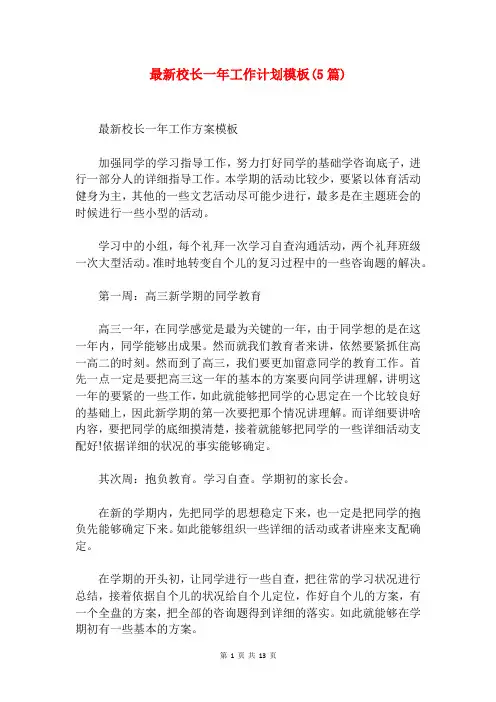 最新校长一年工作计划模板(5篇)

最新校长一年工作方案模板

加强同学的学习指导工作，努力打好同学的基础学咨询底子，进行一部分人的详细指导工作。本学期的活动比较少，要紧以体育活动健身为主，其他的一些文艺活动尽可能少进行，最多是在主题班会的时候进行一些小型的活动。

学习中的小组，每个礼拜一次学习自查沟通活动，两个礼拜班级一次大型活动。准时地转变自个儿的复习过程中的一些咨询题的解决。

第一周：高三新学期的同学教育

高三一年，在同学感觉是最为关键的一年，由于同学想的是在这一年内，同学能够出成果。然而就我们教育者来讲，依然要紧抓住高一高二的时刻。然而到了高三，我们要更加留意同学的教育工作。首先一点一定是要把高三这一年的基本的方案要向同学讲理解，讲明这一年的要紧的一些工作，如此就能够把同学的心思定在一个比较良好的基础上，因此新学期的第一次要把那个情况讲理解。而详细要讲啥内容，要把同学的底细摸清楚，接着就能够把同学的一些详细活动支配好!依据详细的状况的事实能够确定。

其次周：抱负教育。学习自查。学期初的家长会。

在新的学期内，先把同学的思想稳定下来，也一定是把同学的抱负先能够确定下来。如此能够组织一些详细的活动或者讲座来支配确定。

在学期的开头初，让同学进行一些自查，把往常的学习状况进行总结，接着依据自个儿的状况给自个儿定位，作好自个儿的方案，有一个全盘的方案，把全部的咨询题得到详细的落实。如此就能够在学期初有一些基本的方案。

第 1 页 共 13 页